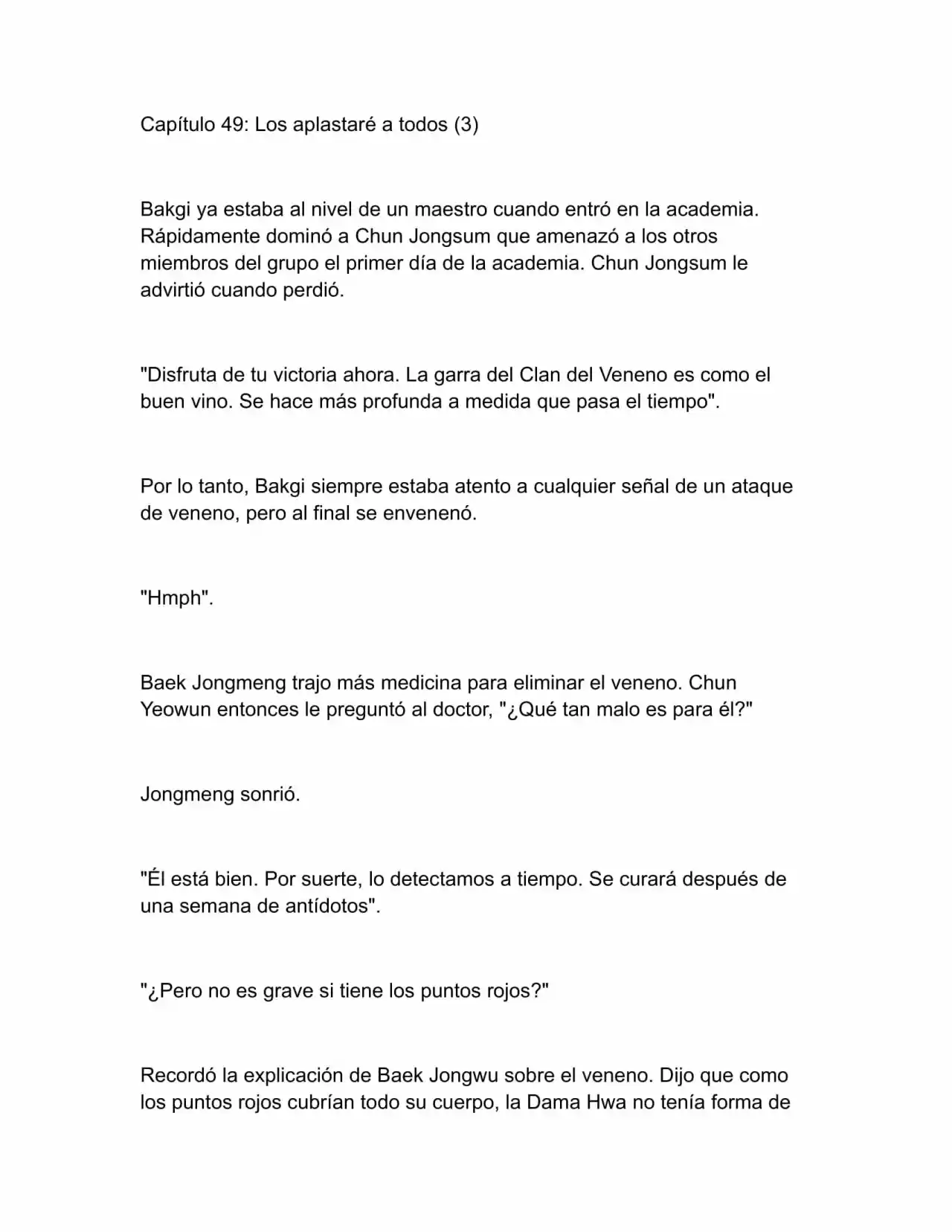 Capítulo 49: Los aplastaré a todos (3)

Bakgi ya estaba al nivel de un maestro cuando entró en la academia. Rápidamente dominó a Chun Jongsum que amenazó a los otros miembros del grupo el primer día de la academia. Chun Jongsum le advirtió cuando perdió.

"Disfruta de tu victoria ahora. La garra del Clan del Veneno es como el buen vino. Se hace más profunda a medida que pasa el tiempo".

Por lo tanto, Bakgi siempre estaba atento a cualquier señal de un ataque de veneno, pero al final se envenenó.

"Hmph".

Baek Jongmeng trajo más medicina para eliminar el veneno. Chun Yeowun entonces le preguntó al doctor, "¿Qué tan malo es para él?"

Jongmeng sonrió.

"Él está bien. Por suerte, lo detectamos a tiempo. Se curará después de una semana de antídotos".

"¿Pero no es grave si tiene los puntos rojos?"

Recordó la explicación de Baek Jongwu sobre el veneno. Dijo que como los puntos rojos cubrían todo su cuerpo, la Dama Hwa no tenía forma de